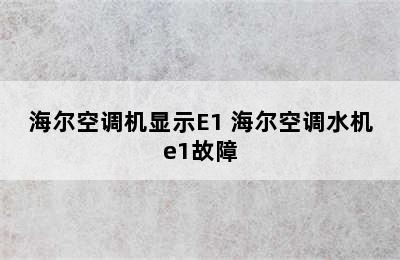 海尔空调机显示E1 海尔空调水机e1故障